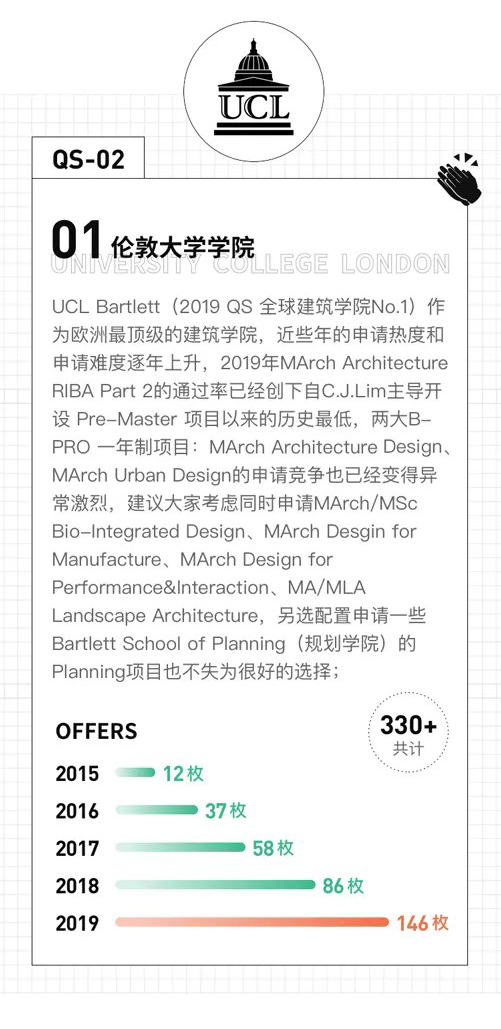 UCL

QS-02

01 伦敦大学学院
UNIVERSITY COLLEGE LONDON

UCL Bartlett（2019 QS 全球建筑学院No.1）作为欧洲最顶级的建筑学院，近些年的申请热度和申请难度逐年上升，2019年MArch Architecture RIBA Part 2的通过率已经创下自C.J.Lim主导开设 Pre-Master 项目以来的历史最低，两大B-PRO 一年制项目：MArch Architecture Design、MArch Urban Design的申请竞争也已经变得异常激烈，建议大家考虑同时申请MArch/MSc Bio-Integrated Design、MArch Desgin for Manufacture、MArch Design for Performance&Interaction、MA/MLA Landscape Architecture，另选配置申请一些Bartlett School of Planning（规划学院）的Planning项目也不失为很好的选择；

OFFERS

330+
共计

2015 12枚
2016 37枚
2017 58枚
2018 86枚
2019 146枚